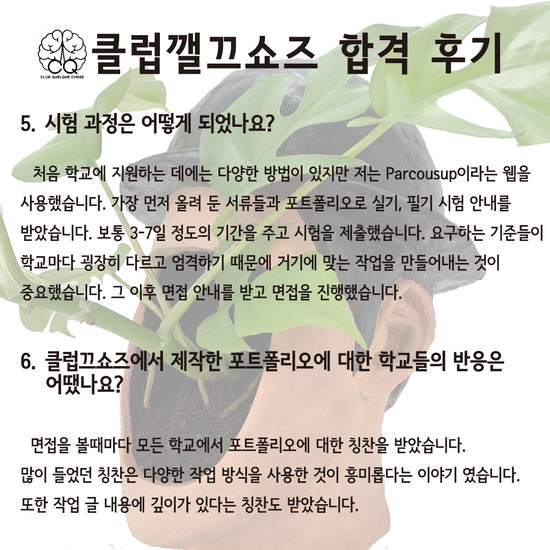 CQ
CLUB QUELQUE CHOSE
클럽깰끄쇼즈 합격 후기

5. 시험 과정은 어떻게 되었나요?

처음 학교에 지원하는 데에는 다양한 방법이 있지만 저는 Parcousup이라는 웹을 사용했습니다. 가장 먼저 올려 둔 서류들과 포트폴리오로 실기, 필기 시험 안내를 받았습니다. 보통 3-7일 정도의 기간을 주고 시험을 제출했습니다. 요구하는 기준들이 학교마다 굉장히 다르고 엄격하기 때문에 거기에 맞는 작업을 만들어내는 것이 중요했습니다. 그 이후 면접 안내를 받고 면접을 진행했습니다.

6. 클럽끄쇼즈에서 제작한 포트폴리오에 대한 학교들의 반응은 어땠나요?

면접을 볼때마다 모든 학교에서 포트폴리오에 대한 칭찬을 받았습니다. 많이 들었던 칭찬은 다양한 작업 방식을 사용한 것이 흥미롭다는 이야기 였습니다. 또한 작업 글 내용에 깊이가 있다는 칭찬도 받았습니다.